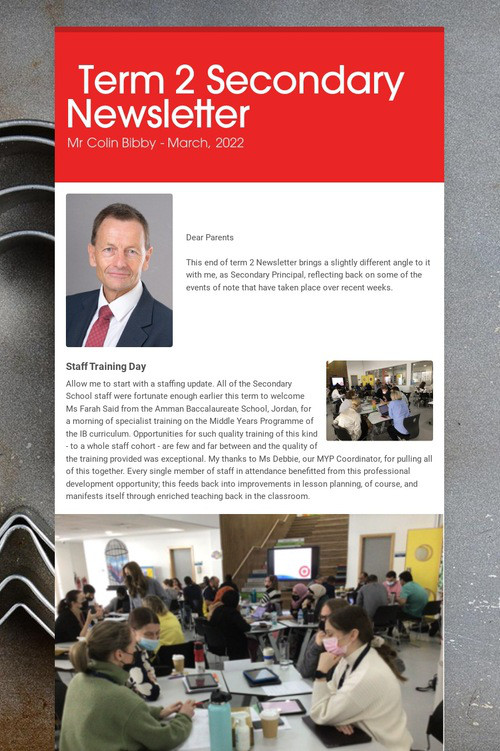 Term 2 Secondary Newsletter

Mr Colin Bibby - March, 2022

Dear Parents

This end of term 2 Newsletter brings a slightly different angle to it with me, as Secondary Principal, reflecting back on some of the events of note that have taken place over recent weeks.

Staff Training Day

Allow me to start with a staffing update. All of the Secondary School staff were fortunate enough earlier this term to welcome Ms Farah Said from the Amman Baccalaureate School, Jordan, for a morning of specialist training on the Middle Years Programme of the IB curriculum. Opportunities for such quality training of this kind - to a whole staff cohort - are few and far between and the quality of the training provided was exceptional. My thanks to Ms Debbie, our MYP Coordinator, for pulling all of this together. Every single member of staff in attendance benefitted from this professional development opportunity; this feeds back into improvements in lesson planning, of course, and manifests itself through enriched teaching back in the classroom.